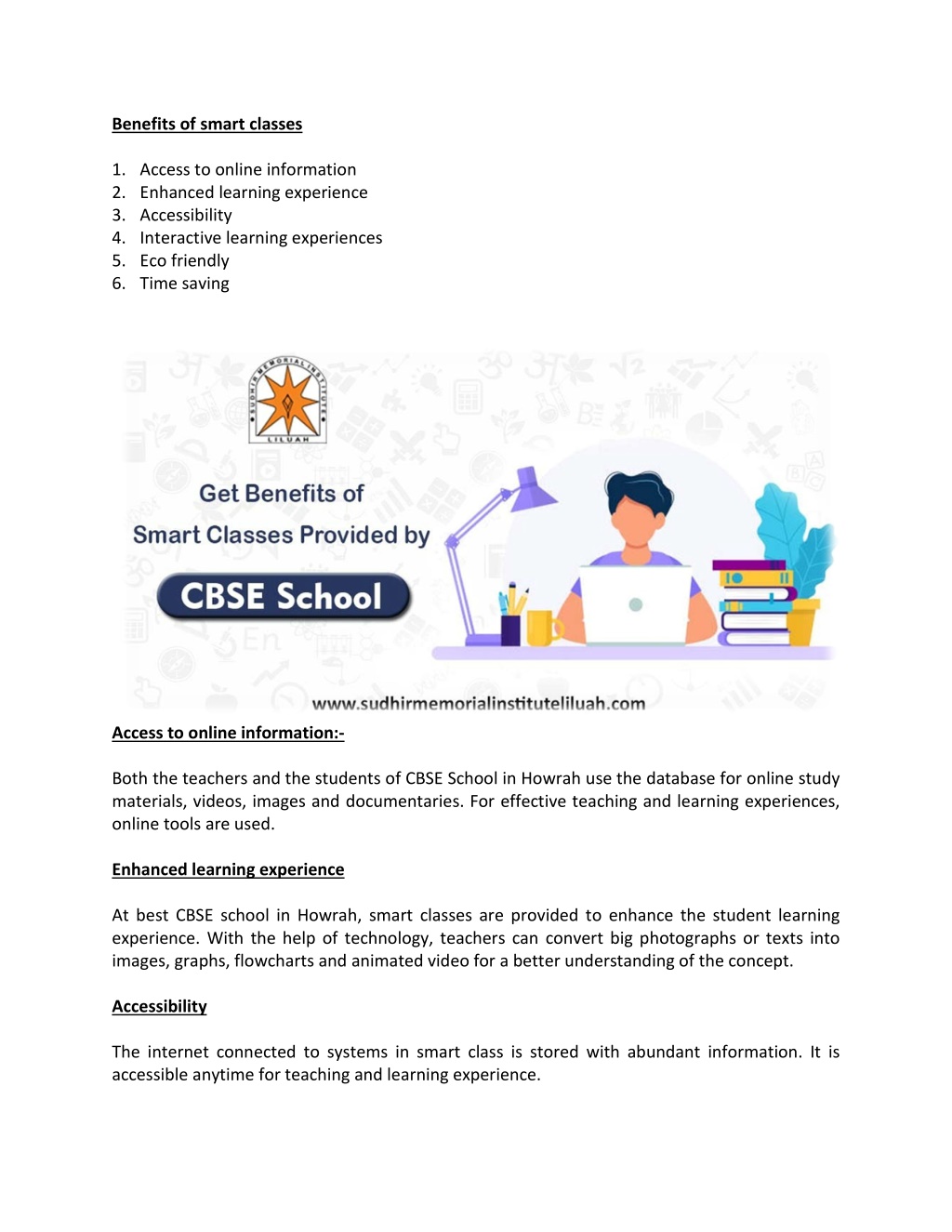 Benefits of smart classes

1. Access to online information
2. Enhanced learning experience
3. Accessibility
4. Interactive learning experiences
5. Eco friendly
6. Time saving

SUDHIR MEMORIAL INSTITUTE
LILUAH

Get Benefits of
Smart Classes Provided by
CBSE School

www.sudhirmemorialinstituteliluah.com

Access to online information:-

Both the teachers and the students of CBSE School in Howrah use the database for online study materials, videos, images and documentaries. For effective teaching and learning experiences, online tools are used.

Enhanced learning experience

At best CBSE school in Howrah, smart classes are provided to enhance the student learning experience. With the help of technology, teachers can convert big photographs or texts into images, graphs, flowcharts and animated video for a better understanding of the concept.

Accessibility

The internet connected to systems in smart class is stored with abundant information. It is accessible anytime for teaching and learning experience.